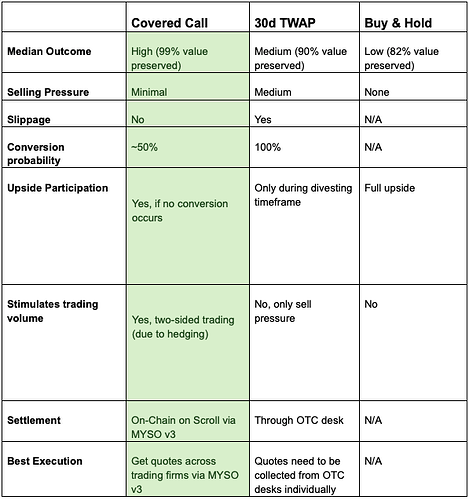 | | Covered Call | 30d TWAP | Buy & Hold |
|---|---|---|---|
| Median Outcome | High (99% value preserved) | Medium (90% value preserved) | Low (82% value preserved) |
| Selling Pressure | Minimal | Medium | None |
| Slippage | No | Yes | N/A |
| Conversion probability | ~50% | 100% | N/A |
| Upside Participation | Yes, if no conversion occurs | Only during divesting timeframe | Full upside |
| Stimulates trading volume | Yes, two-sided trading (due to hedging) | No, only sell pressure | No |
| Settlement | On-Chain on Scroll via MYSO v3 | Through OTC desk | N/A |
| Best Execution | Get quotes across trading firms via MYSO v3 | Quotes need to be collected from OTC desks individually | N/A |